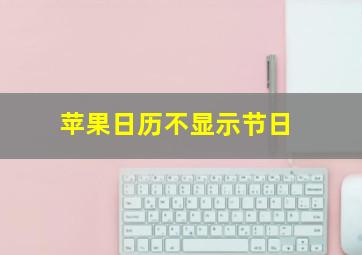 苹果日历不显示节日